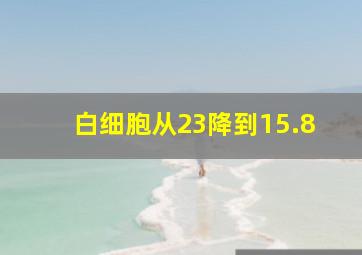 白细胞从23降到15.8